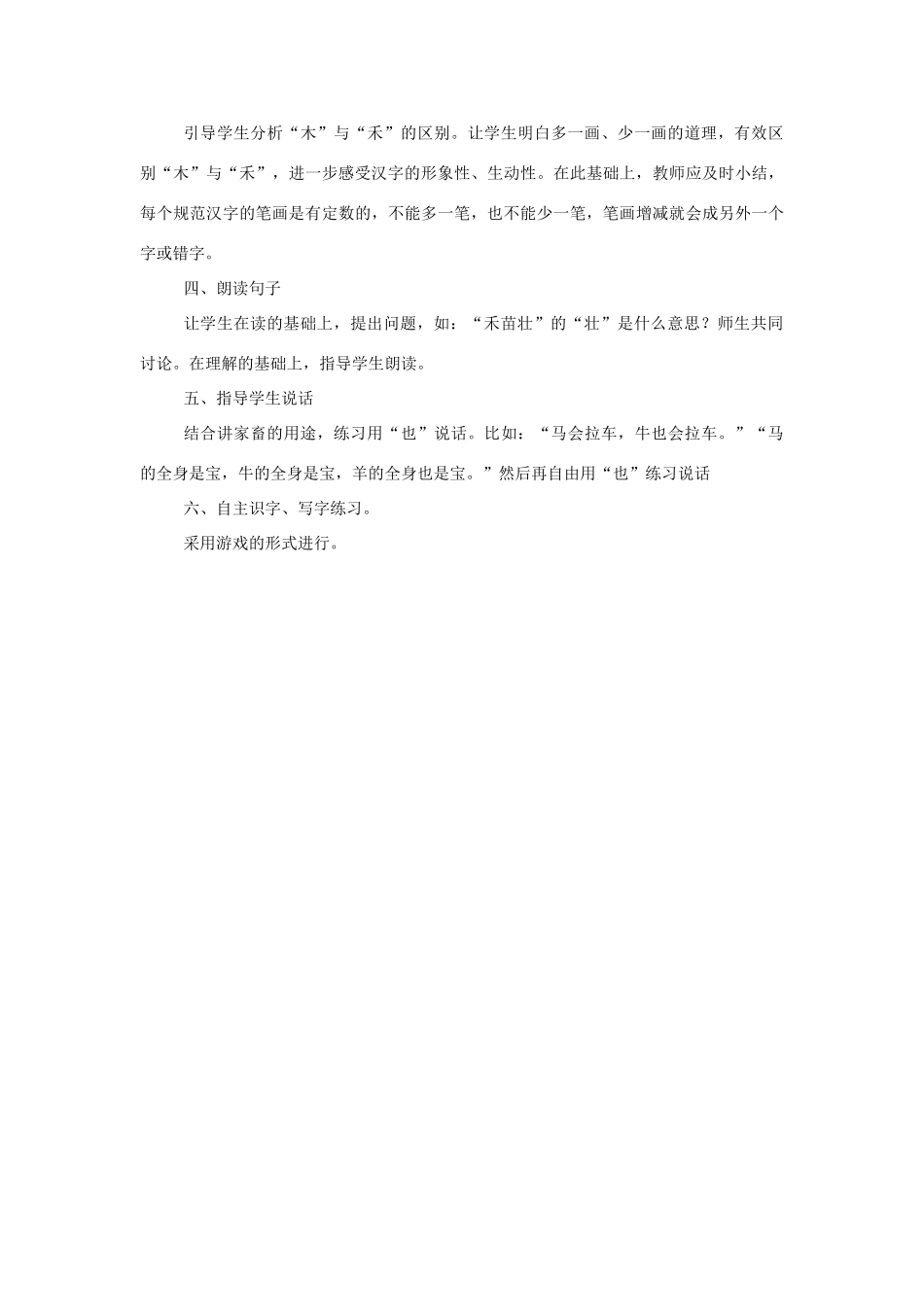 引导学生分析“木”与“禾”的区别。让学生明白多一画、少一画的道理，有效区别“木”与“禾”，进一步感受汉字的形象性、生动性。在此基础上，教师应及时小结，每个规范汉字的笔画是有定数的，不能多一笔，也不能少一笔，笔画增减就会成另外一个字或错字。

四、朗读句子

让学生在读的基础上，提出问题，如：“禾苗壮”的“壮”是什么意思？师生共同讨论。在理解的基础上，指导学生朗读。

五、指导学生说话

结合讲家畜的用途，练习用“也”说话。比如：“马会拉车，牛也会拉车。”“马的全身是宝，牛的全身是宝，羊的全身也是宝。”然后再自由用“也”练习说话

六、自主识字、写字练习。

采用游戏的形式进行。